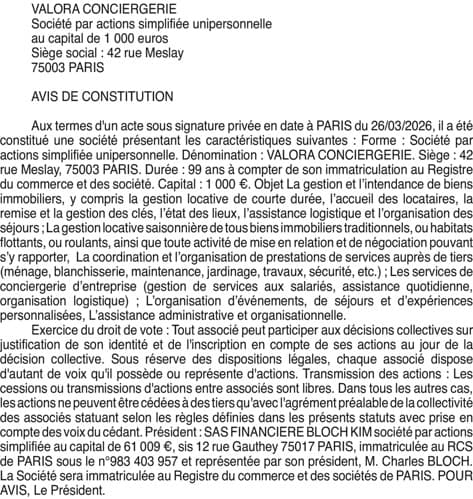 VALORA CONCIERGERIE
Société par actions simplifiée unipersonnelle
au capital de 1 000 euros
Siège social : 42 rue Meslay
75003 PARIS

AVIS DE CONSTITUTION

Aux termes d'un acte sous signature privée en date à PARIS du 26/03/2026, il a été constitué une société présentant les caractéristiques suivantes : Forme : Société par actions simplifiée unipersonnelle. Dénomination : VALORA CONCIERGERIE. Siège : 42 rue Meslay, 75003 PARIS. Durée : 99 ans à compter de son immatriculation au Registre du commerce et des société. Capital : 1 000 €. Objet La gestion et l'intendance de biens immobiliers, y compris la gestion locative de courte durée, l'accueil des locataires, la remise et la gestion des clés, l'état des lieux, l'assistance logistique et l'organisation des séjours ; La gestion locative saisonnière de tous biens immobiliers traditionnels, ou habitats flottants, ou roulants, ainsi que toute activité de mise en relation et de négociation pouvant s'y rapporter, La coordination et l'organisation de prestations de services auprès de tiers (ménage, blanchisserie, maintenance, jardinage, travaux, sécurité, etc.) ; Les services de conciergerie d'entreprise (gestion de services aux salariés, assistance quotidienne, organisation logistique) ; L'organisation d'événements, de séjours et d'expériences personnalisées, L'assistance administrative et organisationnelle.
Exercice du droit de vote : Tout associé peut participer aux décisions collectives sur justification de son identité et de l'inscription en compte de ses actions au jour de la décision collective. Sous réserve des dispositions légales, chaque associé dispose d'autant de voix qu'il possède ou représente d'actions. Transmission des actions : Les cessions ou transmissions d'actions entre associés sont libres. Dans tous les autres cas, les actions ne peuvent être cédées à des tiers qu'avec l'agrément préalable de la collectivité des associés statuant selon les règles définies dans les présents statuts avec prise en compte des voix du cédant. Président : SAS FINANCIERE BLOCH KIM société par actions simplifiée au capital de 61 009 €, sis 12 rue Gauthey 75017 PARIS, immatriculée au RCS de PARIS sous le n°983 403 957 et représentée par son président, M. Charles BLOCH. La Société sera immatriculée au Registre du commerce et des sociétés de PARIS. POUR AVIS, Le Président.